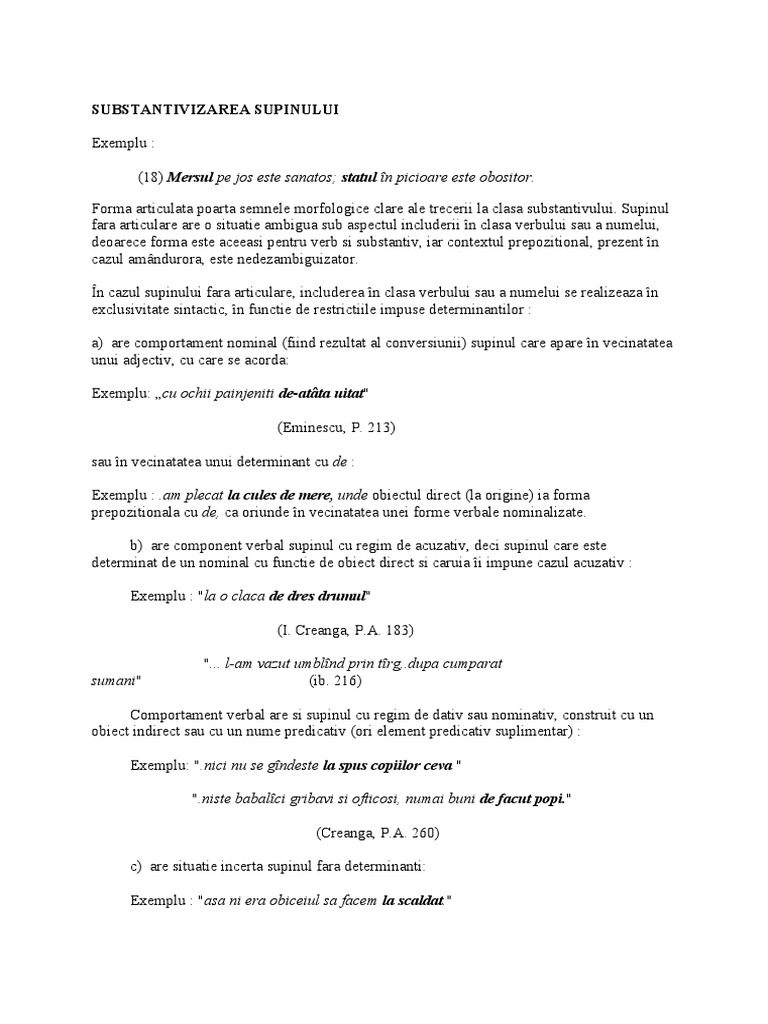 SUBSTANTIVIZAREA SUPINULUI

Exemplu :

(18) Mersul pe jos este sanatos; statul în picioare este obositor.

Forma articulata poarta semnele morfologice clare ale trecerii la clasa substantivului. Supinul fara articulare are o situatie ambigua sub aspectul includerii în clasa verbului sau a numelui, deoarece forma este aceeasi pentru verb si substantiv, iar contextul prepozitional, prezent în cazul amândurora, este nedezambiguizator.

În cazul supinului fara articulare, includerea în clasa verbului sau a numelui se realizeaza în exclusivitate sintactic, în functie de restrictiile impuse determinantilor :

a) are comportament nominal (fiind rezultat al conversiunii) supinul care apare în vecinatatea unui adjectiv, cu care se acorda:

Exemplu: „cu ochii painjeniti de-atâta uitat"

(Eminescu, P. 213)

sau în vecinatatea unui determinant cu de :

Exemplu : .am plecat la cules de mere, unde obiectul direct (la origine) ia forma prepozitionala cu de, ca oriunde în vecinatatea unei forme verbale nominalizate.

b) are component verbal supinul cu regim de acuzativ, deci supinul care este determinat de un nominal cu functie de obiect direct si caruia îi impune cazul acuzativ :

Exemplu : "la o claca de dres drumul"

(I. Creanga, P.A. 183)

"... l-am vazut umblînd prin tîrg..dupa cumparat sumani" (ib. 216)

Comportament verbal are si supinul cu regim de dativ sau nominativ, construit cu un obiect indirect sau cu un nume predicativ (ori element predicativ suplimentar) :

Exemplu: ".nici nu se gîndeste la spus copiilor ceva "

".niste babalîci gribavi si ofticosi, numai buni de facut popi."

(Creanga, P.A. 260)

c) are situatie incerta supinul fara determinanti:

Exemplu : "asa ni era obiceiul sa facem la scaldat."